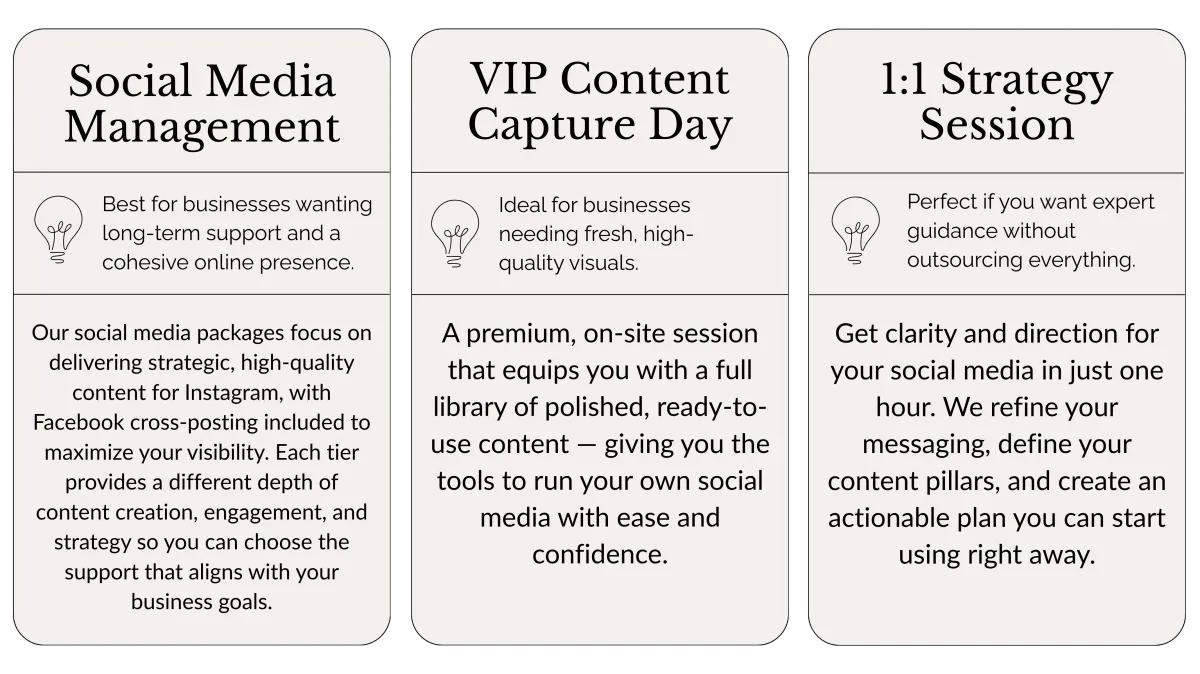 Social Media Management

Best for businesses wanting long-term support and a cohesive online presence.

Our social media packages focus on delivering strategic, high-quality content for Instagram, with Facebook cross-posting included to maximize your visibility. Each tier provides a different depth of content creation, engagement, and strategy so you can choose the support that aligns with your business goals.

VIP Content Capture Day

Ideal for businesses needing fresh, high-quality visuals.

A premium, on-site session that equips you with a full library of polished, ready-to-use content — giving you the tools to run your own social media with ease and confidence.

1:1 Strategy Session

Perfect if you want expert guidance without outsourcing everything.

Get clarity and direction for your social media in just one hour. We refine your messaging, define your content pillars, and create an actionable plan you can start using right away.